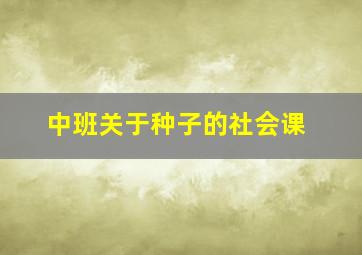 中班关于种子的社会课